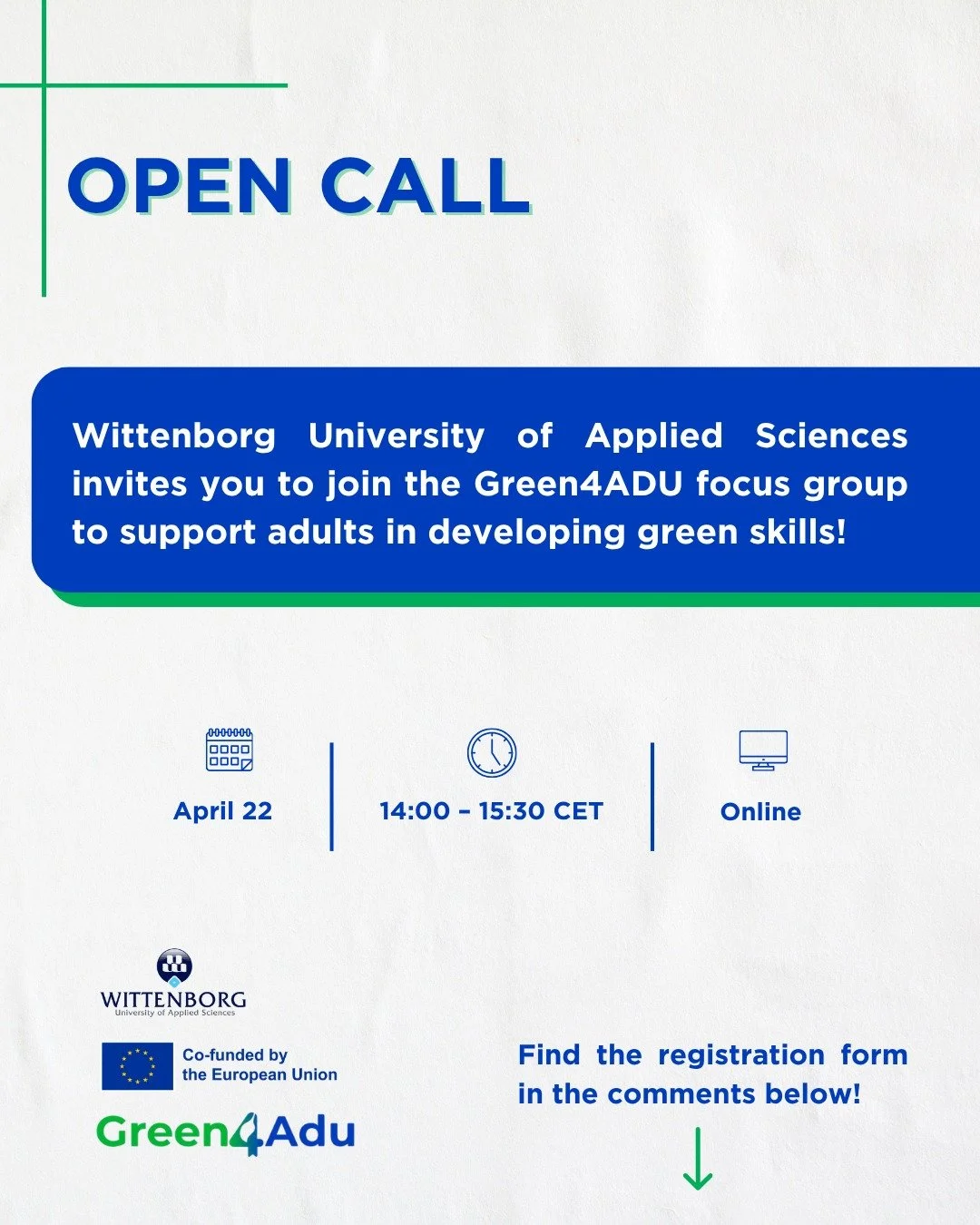 OPEN CALL

Wittenborg University of Applied Sciences invites you to join the Green4ADU focus group to support adults in developing green skills!

April 22

14:00 - 15:30 CET

Online

WITTENBORG
University of Applied Sciences

Co-funded by the European Union

Green4Adu

Find the registration form in the comments below!